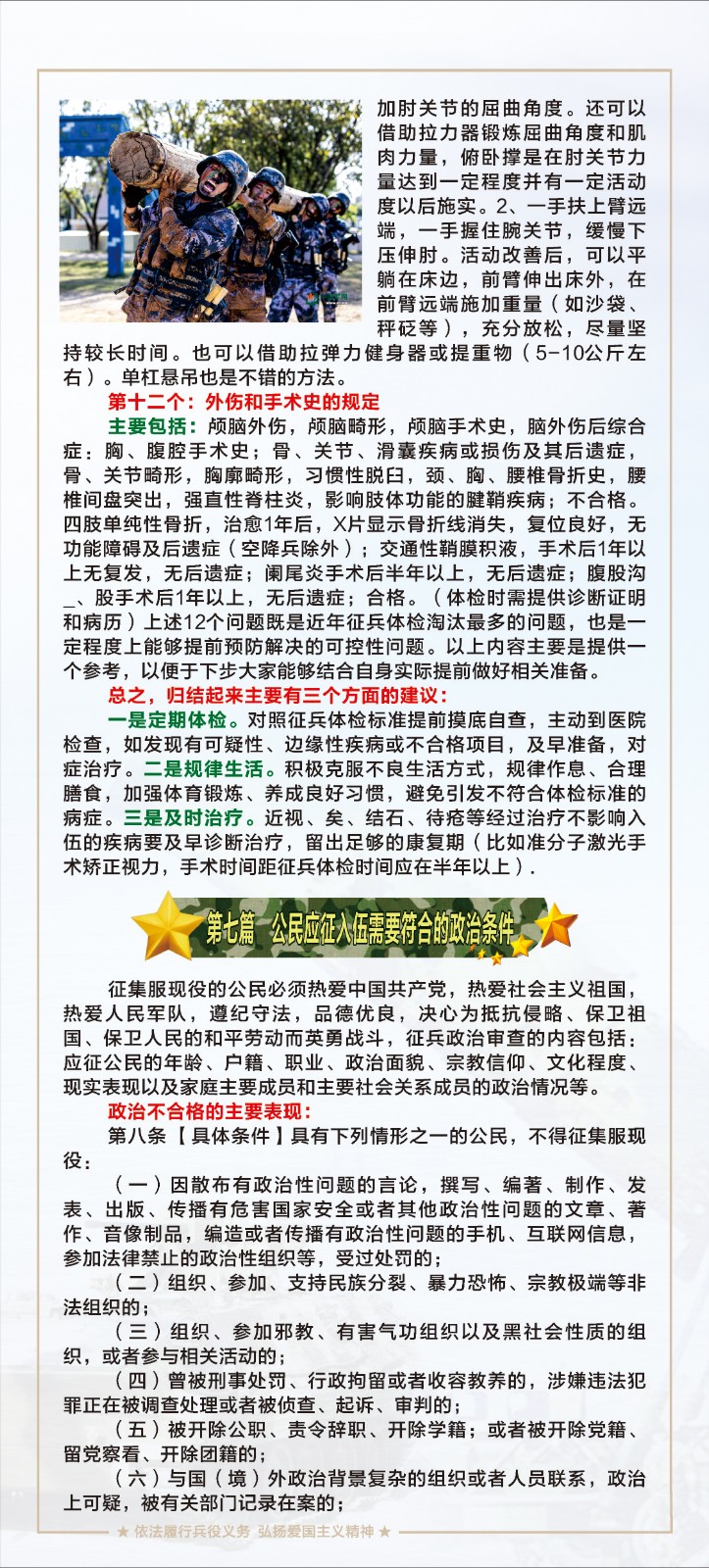 加肘关节的屈曲角度。还可以借助拉力器锻炼屈曲角度和肌肉力量，俯卧撑是在肘关节力量达到一定程度并有一定活动度以后施实。2、一手扶上臂远端，一手握住腕关节，缓慢下压伸肘。活动改善后，可以平躺在床边，前臂伸出床外，在前臂远端施加重量（如沙袋、秤砣等），充分放松，尽量坚持较长时间。也可以借助拉弹力健身器或提重物（5-10公斤左右）。单杠悬吊也是不错的方法。

第十二个：外伤和手术史的规定

主要包括：颅脑外伤，颅脑畸形，颅脑手术史，脑外伤后综合症：胸、腹腔手术史；骨、关节、滑囊疾病或损伤及其后遗症，骨、关节畸形，胸廓畸形，习惯性脱臼，颈、胸、腰椎骨折史，腰椎间盘突出，强直性脊柱炎，影响肢体功能的腱鞘疾病；不合格。四肢单纯性骨折，治愈1年后，X片显示骨折线消失，复位良好，无功能障碍及后遗症（空降兵除外）；交通性鞘膜积液，手术后1年以上无复发，无后遗症；阑尾炎手术后半年以上，无后遗症；腹股沟_、股手术后1年以上，无后遗症；合格。（体检时需提供诊断证明和病历）上述12个问题既是近年征兵体检淘汰最多的问题，也是一定程度上能够提前预防解决的可控性问题。以上内容主要是提供一个参考，以便于下步大家能够结合自身实际提前做好相关准备。

总之，归结起来主要有三个方面的建议：

一是定期体检。对照征兵体检标准提前摸底自查，主动到医院检查，如发现有可疑性、边缘性疾病或不合格项目，及早准备，对症治疗。二是规律生活。积极克服不良生活方式，规律作息、合理膳食，加强体育锻炼、养成良好习惯，避免引发不符合体检标准的病症。三是及时治疗。近视、矣、结石、待疮等经过治疗不影响入伍的疾病要及早诊断治疗，留出足够的康复期（比如准分子激光手术矫正视力，手术时间距征兵体检时间应在半年以上）.

第七篇 公民应征入伍需要符合的政治条件

征集服现役的公民必须热爱中国共产党，热爱社会主义祖国，热爱人民军队，遵纪守法，品德优良，决心为抵抗侵略、保卫祖国、保卫人民的和平劳动而英勇战斗，征兵政治审查的内容包括：应征公民的年龄、户籍、职业、政治面貌、宗教信仰、文化程度、现实表现以及家庭主要成员和主要社会关系成员的政治情况等。

政治不合格的主要表现：

第八条 【具体条件】具有下列情形之一的公民，不得征集服现役：

（一）因散布有政治性问题的言论，撰写、编著、制作、发表、出版、传播有危害国家安全或者其他政治性问题的文章、著作、音像制品，编造或者传播有政治性问题的手机、互联网信息，参加法律禁止的政治性组织等，受过处罚的；

（二）组织、参加、支持民族分裂、暴力恐怖、宗教极端等非法组织的；

（三）组织、参加邪教、有害气功组织以及黑社会性质的组织，或者参与相关活动的；

（四）曾被刑事处罚、行政拘留或者收容教养的，涉嫌违法犯罪正在被调查处理或者被侦查、起诉、审判的；

（五）被开除公职、责令辞职、开除学籍；或者被开除党籍、留党察看、开除团籍的；

（六）与国（境）外政治背景复杂的组织或者人员联系，政治上可疑，被有关部门记录在案的；

★ 依法履行兵役义务 弘扬爱国主义精神 ★